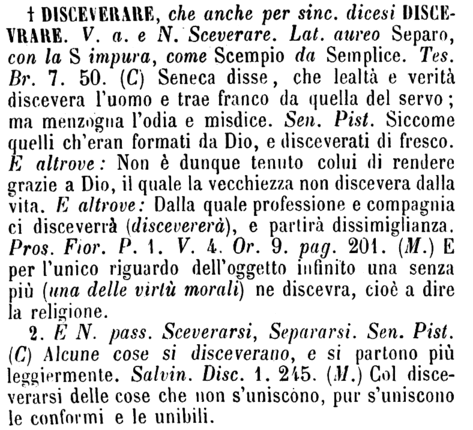 † DISCEVERARE, che anche per sinc. dicesi DISCEVRARE. V. a. e N. Sceverare. Lat. aureo Separo, con la S impura, come Scempio da Semplice. Tes. Br. 7. 50. (C) Seneca disse, che lealtà e verità discevera l'uomo e trae franco da quella del servo; ma menzogna l'odia e misdice. Sen. Pist. Siccome quelli ch'eran formati da Dio, e disceverati di fresco. E altrove: Non è dunque tenuto colui di rendere grazie a Dio, il quale la vecchiezza non discevera dalla vita. E altrove: Dalla quale professione e compagnia ci disceverrà (discevererà), e partirà dissimiglianza. Pros. Fior. P. 1. V. 4. Or. 9. pag. 201. (M.) E per l'unico riguardo dell'oggetto infinito una senza più (una delle virtù morali) ne discevra, cioè a dire la religione.

2. E N. pass. Sceverarsi, Separarsi. Sen. Pist. (C) Alcune cose si disceverano, e si partono più leggiermente. Salvin. Disc. 1. 245. (M.) Col disceverarsi delle cose che non s'uniscono, pur s'uniscono le conformi e le unibili.